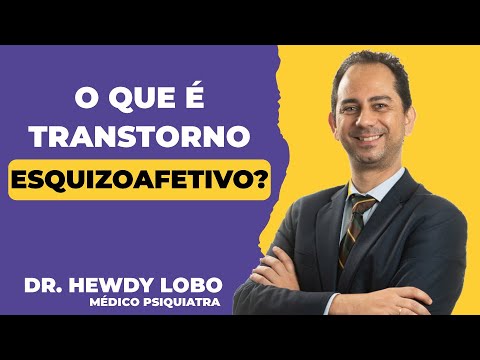 O QUE É TRANSTORNO ESQUIZOAFETIVO?

DR. HEWDY LOBO
MÉDICO PSIQUIATRA